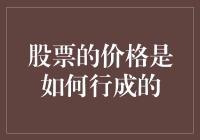 股票的价格是如何行成的